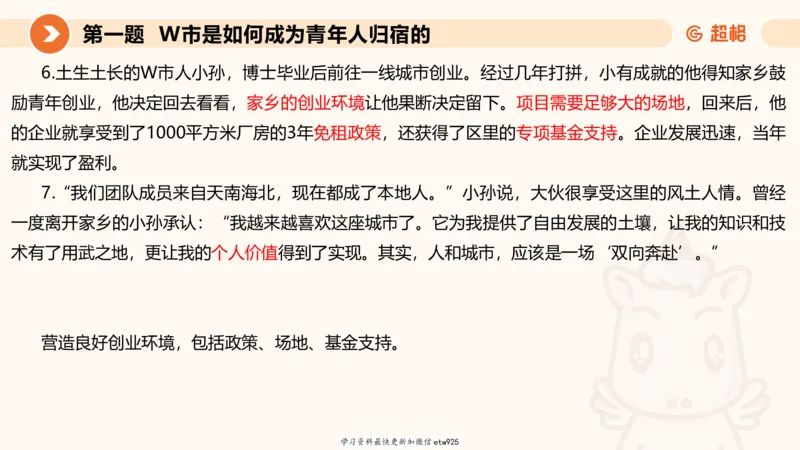 第一题 W市是如何成为青年人归宿的

超格

6.土生土长的W市人小孙，博士毕业后前往一线城市创业。经过几年打拼，小有成就的他得知家乡鼓励青年创业，他决定回去看看，家乡的创业环境让他果断决定留下。项目需要足够大的场地，回来后，他的企业就享受到了1000平方米厂房的3年免租政策，还获得了区里的专项基金支持。企业发展迅速，当年就实现了盈利。

7.“我们团队成员来自天南海北，现在都成了本地人。”小孙说，大伙很享受这里的风土人情。曾经一度离开家乡的小孙承认：“我越来越喜欢这座城市了。它为我提供了自由发展的土壤，让我的知识和技术有了用武之地，更让我的个人价值得到了实现。其实，人和城市，应该是一场‘双向奔赴’。”

营造良好创业环境，包括政策、场地、基金支持。

学习资料最快更新加微信etw925